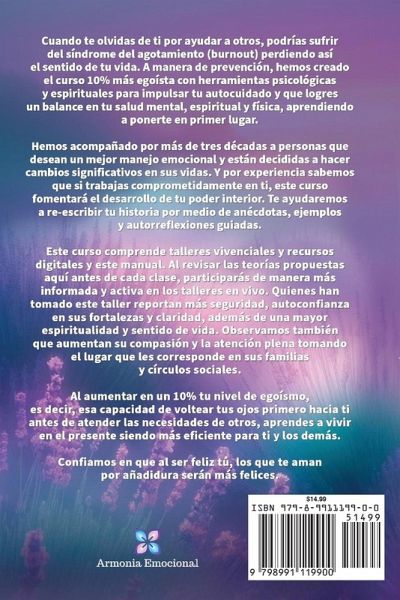 Cuando te olvidas de ti por ayudar a otros, podrías sufrir del síndrome del agotamiento (burnout) perdiendo así el sentido de tu vida. A manera de prevención, hemos creado el curso 10% más egoísta con herramientas psicológicas y espirituales para impulsar tu autocuidado y que logres un balance en tu salud mental, espiritual y física, aprendiendo a ponerte en primer lugar.

Hemos acompañado por más de tres décadas a personas que desean un mejor manejo emocional y están decididas a hacer cambios significativos en sus vidas. Y por experiencia sabemos que si trabajas comprometidamente en ti, este curso fomentará el desarrollo de tu poder interior. Te ayudaremos a re-escribir tu historia por medio de anécdotas, ejemplos y autorreflexiones guiadas.

Este curso comprende talleres vivenciales y recursos digitales y este manual. Al revisar las teorías propuestas aquí antes de cada clase, participarás de manera más informada y activa en los talleres en vivo. Quienes han tomado este taller reportan más seguridad, autoconfianza en sus fortalezas y claridad, además de una mayor espiritualidad y sentido de vida. Observamos también que aumentan su compasión y la atención plena tomando el lugar que les corresponde en sus familias y círculos sociales.

Al aumentar en un 10% tu nivel de egoísmo, es decir, esa capacidad de voltear tus ojos primero hacia ti antes de atender las necesidades de otros, aprendes a vivir en el presente siendo más eficiente para ti y los demás.

Confiamos en que al ser feliz tú, los que te aman por añadidura serán más felices.

Armonia Emocional

$14.99
ISBN 979-8-9911199-0-0
51499
9 798991 119900